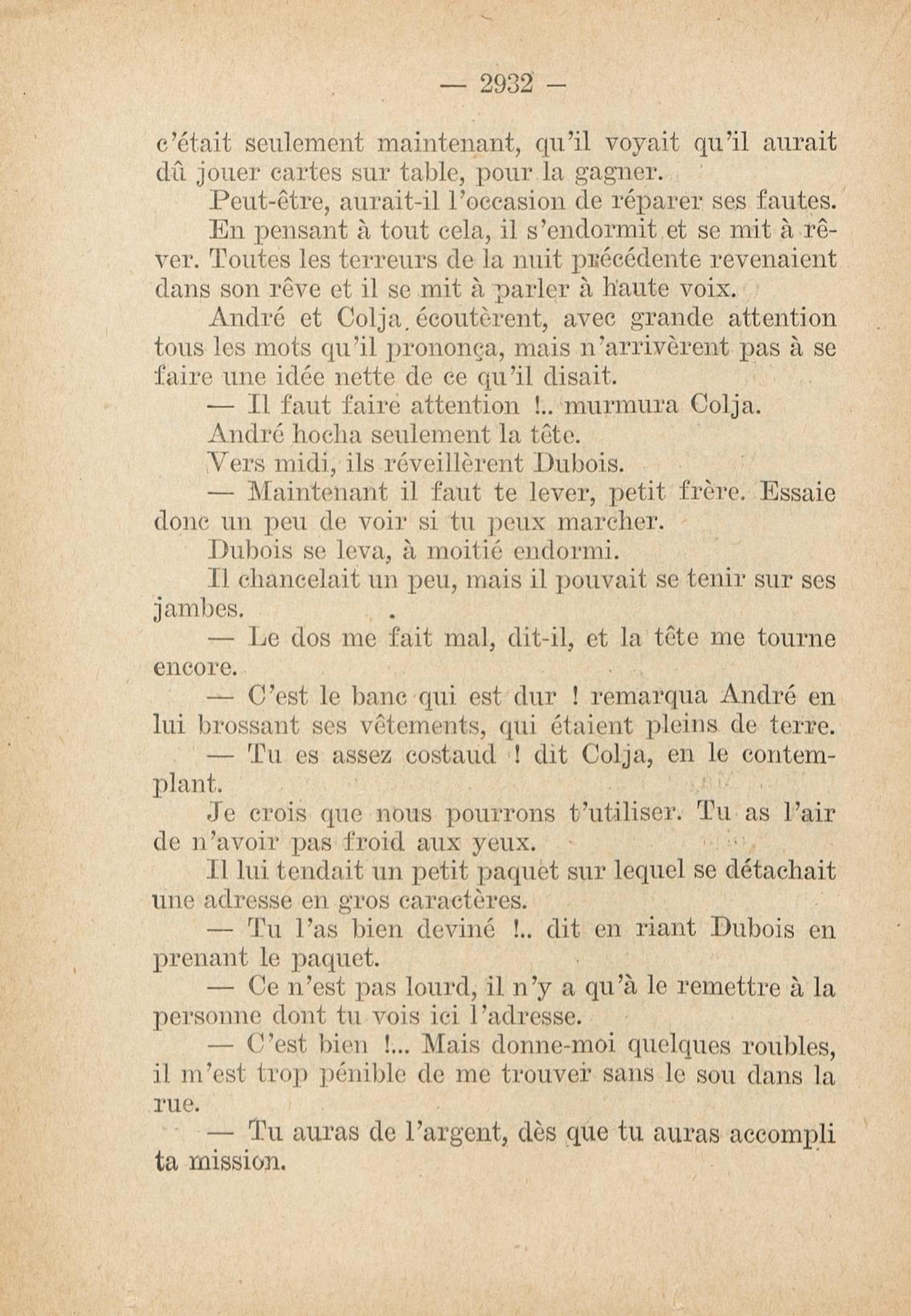 — 2932 —

c'était seulement maintenant, qu'il voyait qu'il aurait dû jouer cartes sur table, pour la gagner.

Peut-être, aurait-il l'occasion de réparer ses fautes.

En pensant à tout cela, il s'endormit et se mit à rêver. Toutes les terreurs de la nuit précédente revenaient dans son rêve et il se mit à parler à haute voix.

André et Colja écoutèrent, avec grande attention tous les mots qu'il prononça, mais n'arrivèrent pas à se faire une idée nette de ce qu'il disait.

— Il faut faire attention !.. murmura Colja.

André hocha seulement la tête.

Vers midi, ils réveillèrent Dubois.

— Maintenant il faut te lever, petit frère. Essaie donc un peu de voir si tu peux marcher.

Dubois se leva, à moitié endormi.

Il chancelait un peu, mais il pouvait se tenir sur ses jambes.

— Le dos me fait mal, dit-il, et la tête me tourne encore.

— C'est le banc qui est dur ! remarqua André en lui brossant ses vêtements, qui étaient pleins de terre.

— Tu es assez costaud ! dit Colja, en le contemplant.

Je crois que nous pourrons t'utiliser. Tu as l'air de n'avoir pas froid aux yeux.

Il lui tendait un petit paquet sur lequel se détachait une adresse en gros caractères.

— Tu l'as bien deviné !.. dit en riant Dubois en prenant le paquet.

— Ce n'est pas lourd, il n'y a qu'à le remettre à la personne dont tu vois ici l'adresse.

— C'est bien !... Mais donne-moi quelques roubles, il m'est trop pénible de me trouver sans le sou dans la rue.

— Tu auras de l'argent, dès que tu auras accompli ta mission.